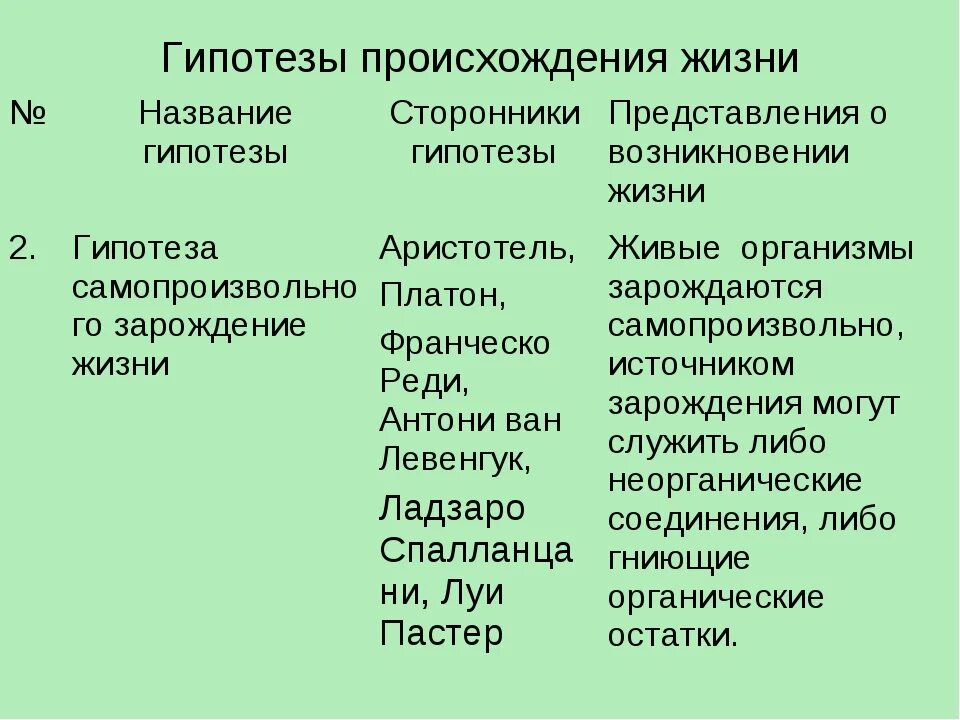 Гипотезы происхождения жизни

| № | Название гипотезы | Сторонники гипотезы | Представления о возникновении жизни |
|---|---|---|---|
| 2. | Гипотеза самопроизвольного зарождение жизни | Аристотель, Платон, Франческо Реди, Антони ван Левенгук, Ладзаро Спалланцани, Луи Пастер | Живые организмы зарождаются самопроизвольно, источником зарождения могут служить либо неорганические соединения, либо гниющие органические остатки. |